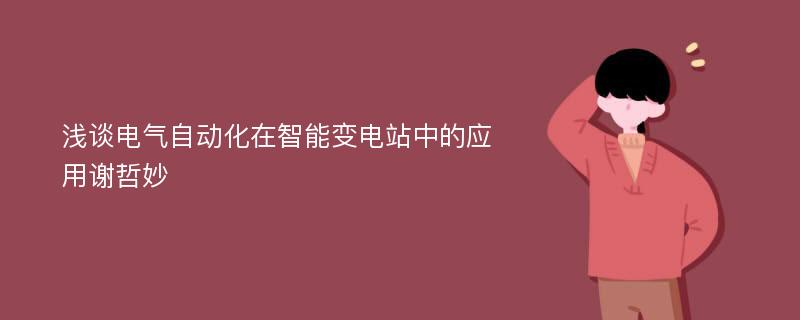 浅谈电气自动化在智能变电站中的应用谢哲妙